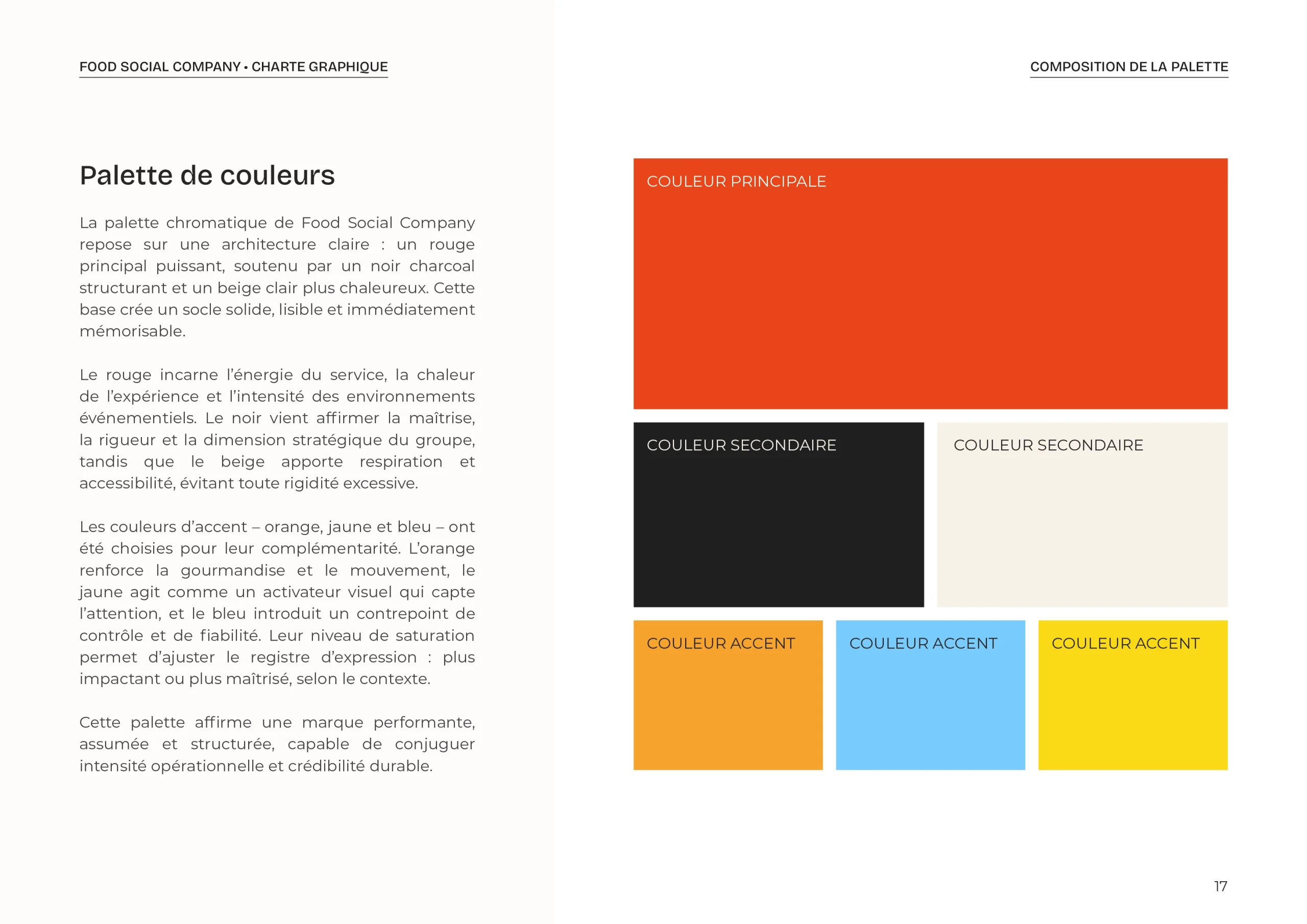 FOOD SOCIAL COMPANY • CHARTE GRAPHIQUE

COMPOSITION DE LA PALETTE

Palette de couleurs

La palette chromatique de Food Social Company repose sur une architecture claire : un rouge principal puissant, soutenu par un noir charcoal structurant et un beige clair plus chaleureux. Cette base crée un socle solide, lisible et immédiatement mémorisable.

Le rouge incarne l'énergie du service, la chaleur de l'expérience et l'intensité des environnements événementiels. Le noir vient affirmer la maîtrise, la rigueur et la dimension stratégique du groupe, tandis que le beige apporte respiration et accessibilité, évitant toute rigidité excessive.

Les couleurs d'accent – orange, jaune et bleu – ont été choisies pour leur complémentarité. L'orange renforce la gourmandise et le mouvement, le jaune agit comme un activateur visuel qui capte l'attention, et le bleu introduit un contrepoint de contrôle et de fiabilité. Leur niveau de saturation permet d'ajuster le registre d'expression : plus impactant ou plus maîtrisé, selon le contexte.

Cette palette affirme une marque performante, assumée et structurée, capable de conjuguer intensité opérationnelle et crédibilité durable.

COULEUR PRINCIPALE

COULEUR SECONDAIRE

COULEUR SECONDAIRE

COULEUR ACCENT

COULEUR ACCENT

COULEUR ACCENT

17